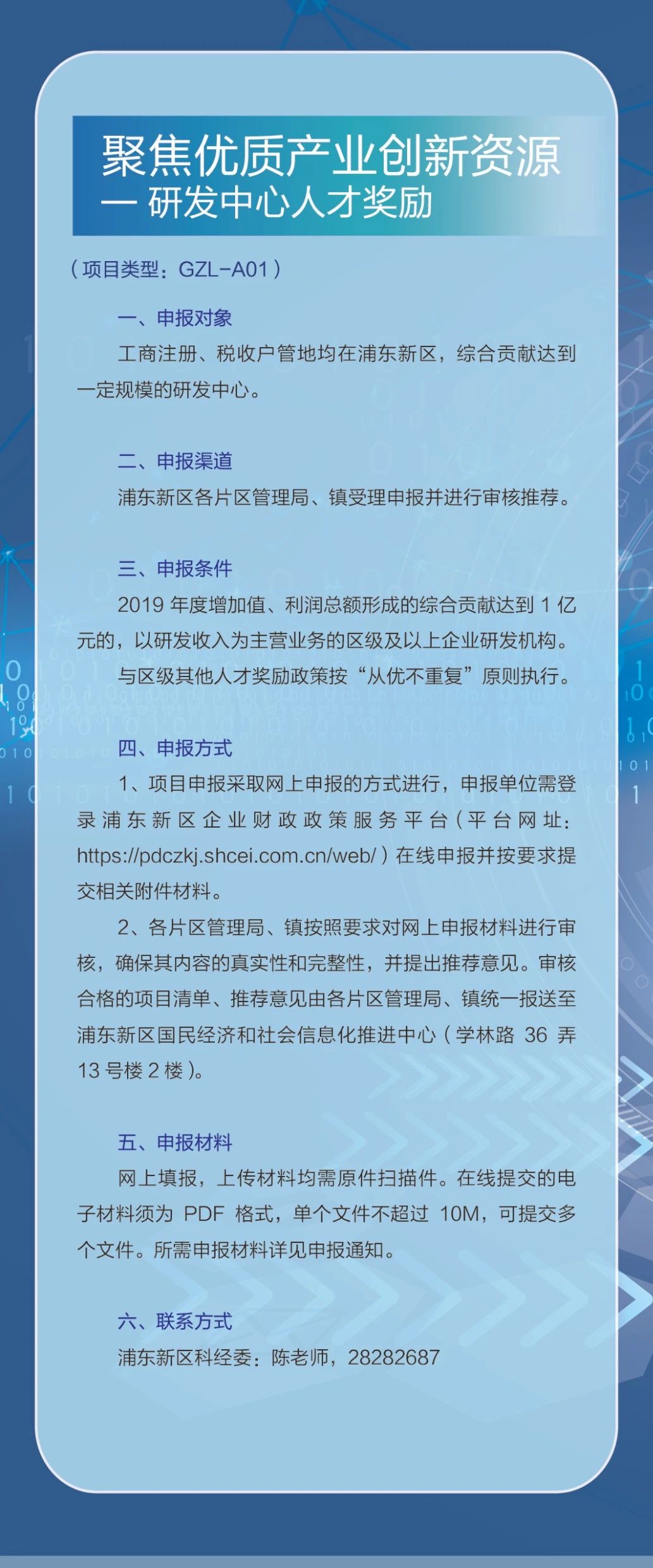 聚焦优质产业创新资源
— 研发中心人才奖励

（项目类型：GZL-A01）

一、申报对象

工商注册、税收户管地均在浦东新区，综合贡献达到一定规模的研发中心。

二、申报渠道

浦东新区各片区管理局、镇受理申报并进行审核推荐。

三、申报条件

2019 年度增加值、利润总额形成的综合贡献达到 1 亿元的，以研发收入为主营业务的区级及以上企业研发机构。

与区级其他人才奖励政策按“从优不重复”原则执行。

四、申报方式

1、项目申报采取网上申报的方式进行，申报单位需登录浦东新区企业财政政策服务平台（平台网址：https://pdczkj.shcei.com.cn/web/）在线申报并按要求提交相关附件材料。

2、各片区管理局、镇按照要求对网上申报材料进行审核，确保其内容的真实性和完整性，并提出推荐意见。审核合格的项目清单、推荐意见由各片区管理局、镇统一报送至浦东新区国民经济和社会信息化推进中心（学林路 36 弄 13 号楼 2 楼）。

五、申报材料

网上填报，上传材料均需原件扫描件。在线提交的电子材料须为 PDF 格式，单个文件不超过 10M，可提交多个文件。所需申报材料详见申报通知。

六、联系方式

浦东新区科经委：陈老师，28282687